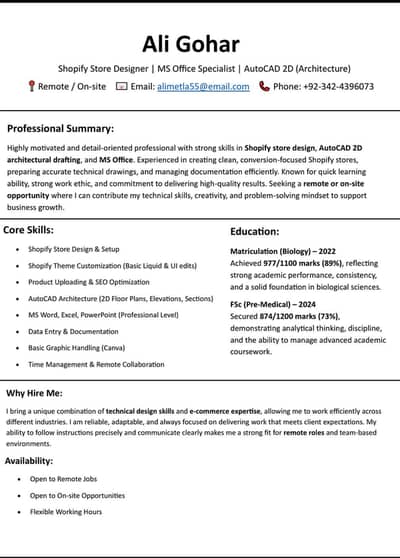 Ali Gohar

Shopify Store Designer | MS Office Specialist | AutoCAD 2D (Architecture)

Remote / On-site   Email: alimetla55@email.com   Phone: +92-342-4396073

Professional Summary:

Highly motivated and detail-oriented professional with strong skills in Shopify store design, AutoCAD 2D architectural drafting, and MS Office. Experienced in creating clean, conversion-focused Shopify stores, preparing accurate technical drawings, and managing documentation efficiently. Known for quick learning ability, strong work ethic, and commitment to delivering high-quality results. Seeking a remote or on-site opportunity where I can contribute my technical skills, creativity, and problem-solving mindset to support business growth.

Core Skills:

- Shopify Store Design & Setup
- Shopify Theme Customization (Basic Liquid & UI edits)
- Product Uploading & SEO Optimization
- AutoCAD Architecture (2D Floor Plans, Elevations, Sections)
- MS Word, Excel, PowerPoint (Professional Level)
- Data Entry & Documentation
- Basic Graphic Handling (Canva)
- Time Management & Remote Collaboration

Education:

Matriculation (Biology) – 2022
Achieved 977/1100 marks (89%), reflecting strong academic performance, consistency, and a solid foundation in biological sciences.

FSc (Pre-Medical) – 2024
Secured 874/1200 marks (73%), demonstrating analytical thinking, discipline, and the ability to manage advanced academic coursework.

Why Hire Me:

I bring a unique combination of technical design skills and e-commerce expertise, allowing me to work efficiently across different industries. I am reliable, adaptable, and always focused on delivering work that meets client expectations. My ability to follow instructions precisely and communicate clearly makes me a strong fit for remote roles and team-based environments.

Availability:

- Open to Remote Jobs
- Open to On-site Opportunities
- Flexible Working Hours